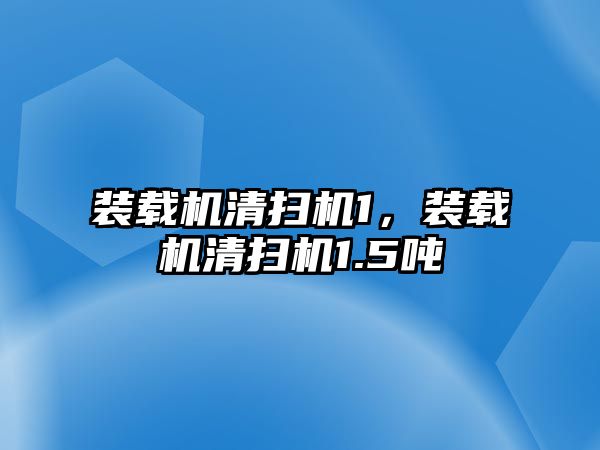 装载机清扫机1，装载机清扫机1.5吨